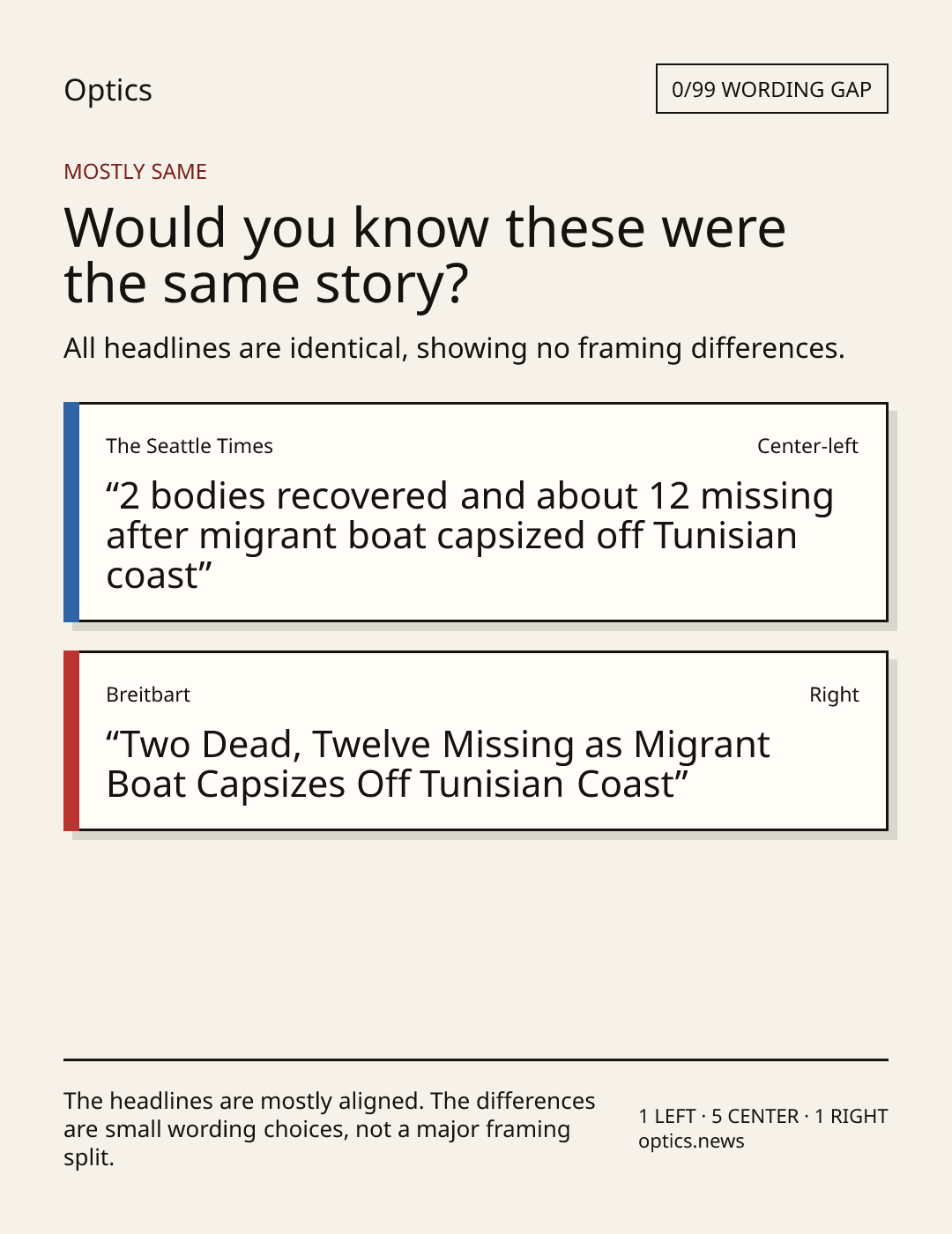 Optics

0/99 WORDING GAP

MOSTLY SAME

Would you know these were the same story?

All headlines are identical, showing no framing differences.

The Seattle Times

Center-left

“2 bodies recovered and about 12 missing after migrant boat capsized off Tunisian coast”

Breitbart

Right

“Two Dead, Twelve Missing as Migrant Boat Capsizes Off Tunisian Coast”

The headlines are mostly aligned. The differences are small wording choices, not a major framing split.

1 LEFT · 5 CENTER · 1 RIGHT
optics.news